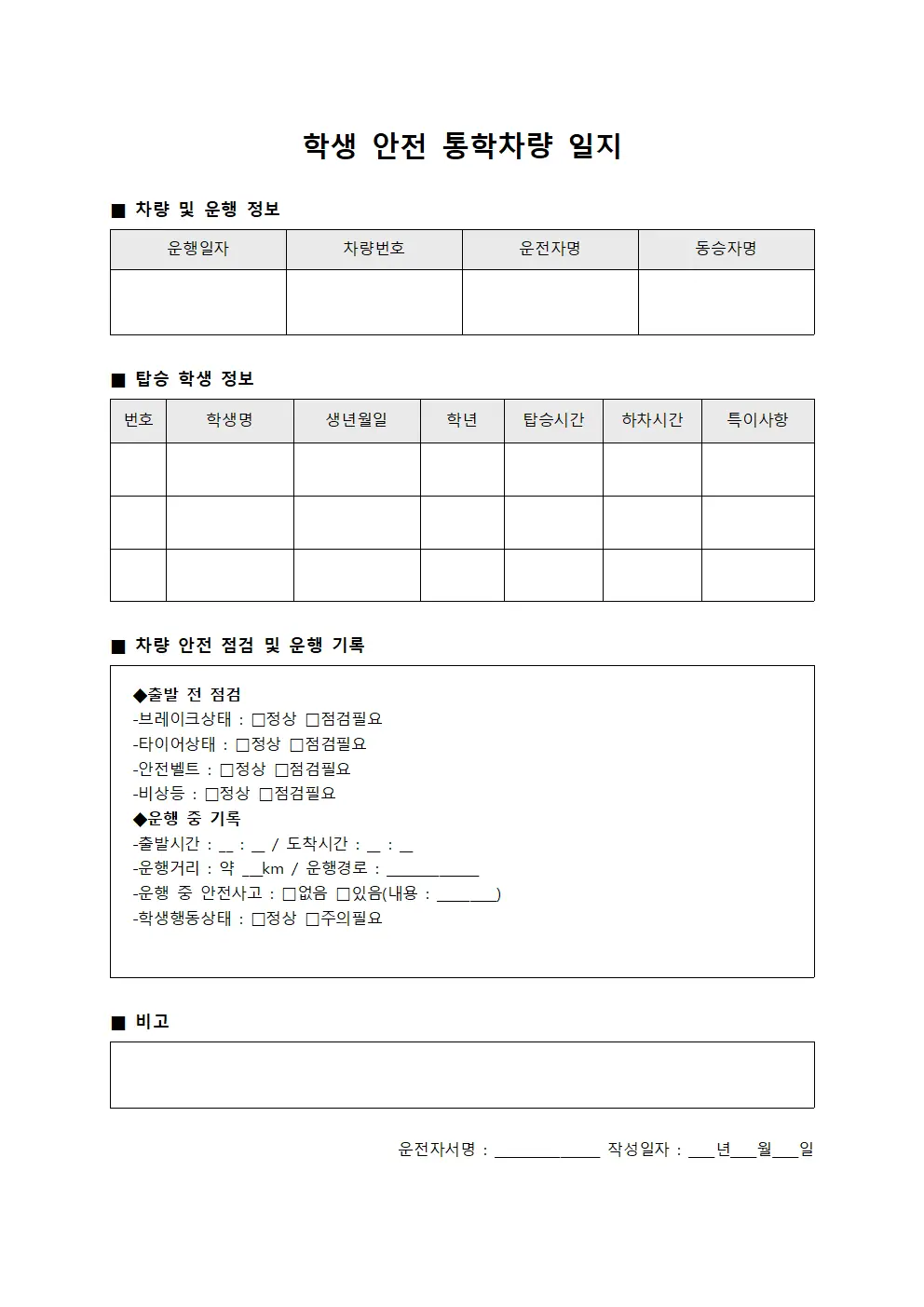 학생 안전 통학차량 일지

■ 차량 및 운행 정보

| 운행일자 | 차량번호 | 운전자명 | 동승자명 |
|---|---|---|---|
|  |  |  |  |

■ 탑승 학생 정보

| 번호 | 학생명 | 생년월일 | 학년 | 탑승시간 | 하차시간 | 특이사항 |
|---|---|---|---|---|---|---|
|  |  |  |  |  |  |  |
|  |  |  |  |  |  |  |
|  |  |  |  |  |  |  |

■ 차량 안전 점검 및 운행 기록

◆출발 전 점검
-브레이크상태 : ☐정상 ☐점검필요
-타이어상태 : ☐정상 ☐점검필요
-안전벨트 : ☐정상 ☐점검필요
-비상등 : ☐정상 ☐점검필요
◆운행 중 기록
-출발시간 : ____ : ____ / 도착시간 : ____ : ____
-운행거리 : 약 ____km / 운행경로 : ____
-운행 중 안전사고 : ☐없음 ☐있음(내용 : ____)
-학생행동상태 : ☐정상 ☐주의필요

■ 비고

운전자서명 : ____ 작성일자 : ____년____월____일